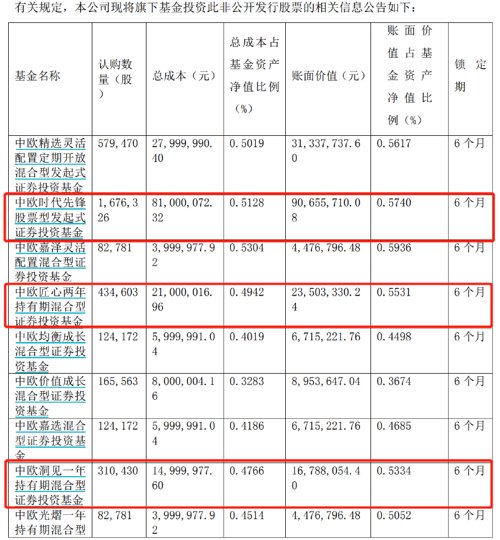 有关规定，本公司现将旗下基金投资此非公开发行股票的相关信息公告如下：

| 基金名称 | 认购数量（股） | 总成本（元） | 总成本占基金资产净值比例（%） | 账面价值（元） | 账面价值占基金资产净值比例（%） | 锁定期 |
|---|---|---|---|---|---|---|
| 中欧精选灵活配置定期开放混合型发起式证券投资基金 | 579,470 | 27,999,990.40 | 0.5019 | 31,337,737.60 | 0.5617 | 6个月 |
| 中欧时代先锋股票型发起式证券投资基金 | 1,676,326 | 81,000,072.32 | 0.5128 | 90,655,710.08 | 0.5740 | 6个月 |
| 中欧嘉泽灵活配置混合型证券投资基金 | 82,781 | 3,999,977.92 | 0.5304 | 4,476,796.48 | 0.5936 | 6个月 |
| 中欧匠心两年持有期混合型证券投资基金 | 434,603 | 21,000,016.96 | 0.4942 | 23,503,330.24 | 0.5531 | 6个月 |
| 中欧均衡成长混合型证券投资基金 | 124,172 | 5,999,991.04 | 0.4019 | 6,715,221.76 | 0.4498 | 6个月 |
| 中欧价值成长混合型证券投资基金 | 165,563 | 8,000,004.16 | 0.3283 | 8,953,647.04 | 0.3674 | 6个月 |
| 中欧嘉选混合型证券投资基金 | 124,172 | 5,999,991.04 | 0.4186 | 6,715,221.76 | 0.4685 | 6个月 |
| 中欧洞见一年持有期混合型证券投资基金 | 310,430 | 14,999,977.60 | 0.4766 | 16,788,054.40 | 0.5334 | 6个月 |
| 中欧光熠一年持有期混合型 | 82,781 | 3,999,977.92 | 0.4514 | 4,476,796.48 | 0.5052 | 6个月 |